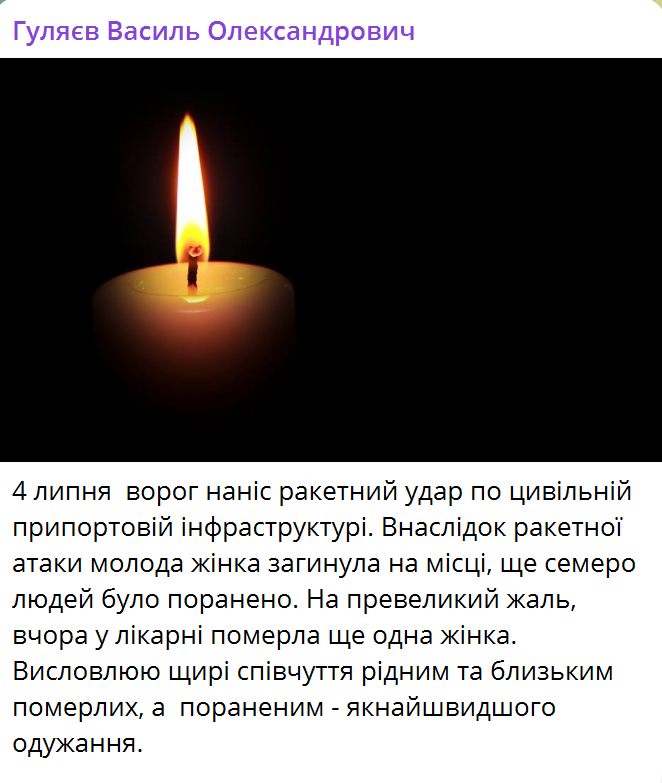 Гуляєв Василь Олександрович

4 липня  ворог наніс ракетний удар по цивільній припортовій інфраструктурі. Внаслідок ракетної атаки молода жінка загинула на місці, ще семеро людей було поранено. На превеликий жаль, вчора у лікарні померла ще одна жінка. Висловлюю щирі співчуття рідним та близьким померлих, а  пораненим - якнайшвидшого одужання.